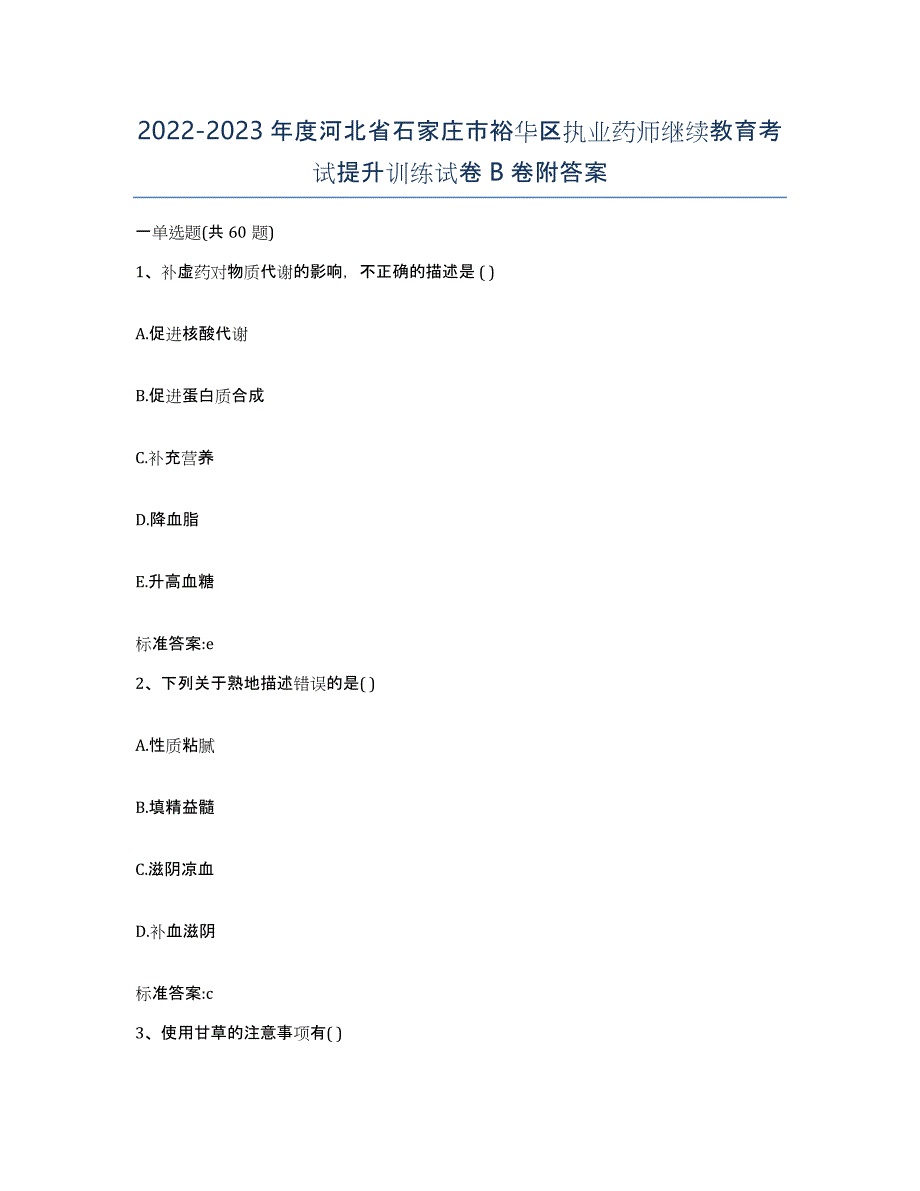 2022-2023 年度河北省石家庄市裕华区执业药师继续教育考试提升训练试卷 B 卷附答案

一单选题(共 60 题)

1、补虚药对物质代谢的影响，不正确的描述是 ( )

A.促进核酸代谢

B.促进蛋白质合成

C.补充营养

D.降血脂

E.升高血糖

标准答案:e

2、下列关于熟地描述错误的是( )

A.性质粘腻

B.填精益髓

C.滋阴凉血

D.补血滋阴

标准答案:c

3、使用甘草的注意事项有( )